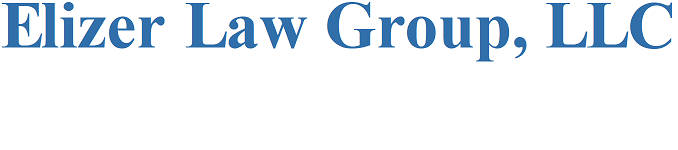 Elizer Law Group, LLC